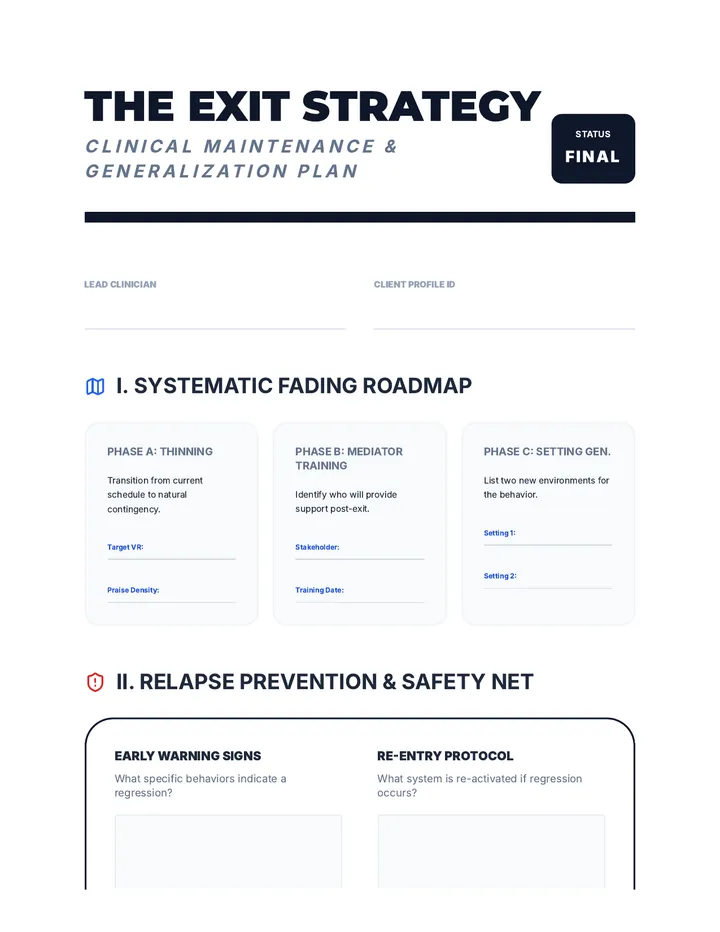 THE EXIT STRATEGY

CLINICAL MAINTENANCE & GENERALIZATION PLAN

STATUS
FINAL

LEAD CLINICIAN

CLIENT PROFILE ID

I. SYSTEMATIC FADING ROADMAP

PHASE A: THINNING

Transition from current schedule to natural contingency.

Target VR:

Praise Density:

PHASE B: MEDIATOR TRAINING

Identify who will provide support post-exit.

Stakeholder:

Training Date:

PHASE C: SETTING GEN.

List two new environments for the behavior.

Setting 1:

Setting 2:

II. RELAPSE PREVENTION & SAFETY NET

EARLY WARNING SIGNS

What specific behaviors indicate a regression?

RE-ENTRY PROTOCOL

What system is re-activated if regression occurs?